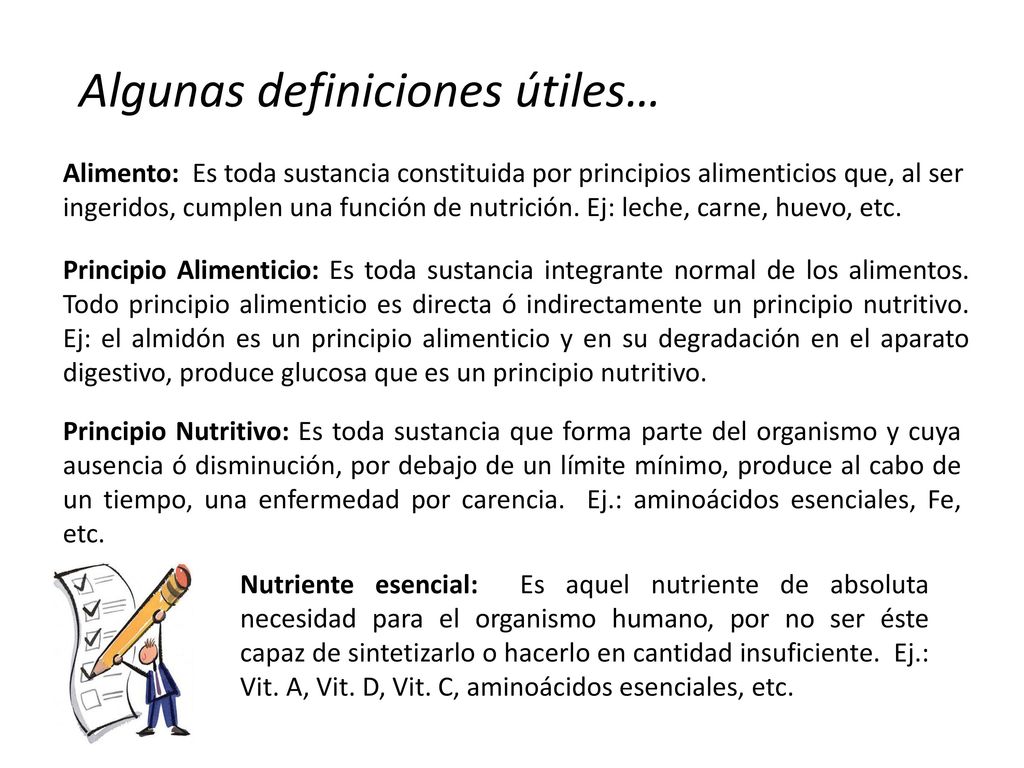 Algunas definiciones útiles…

Alimento: Es toda sustancia constituida por principios alimenticios que, al ser ingeridos, cumplen una función de nutrición. Ej: leche, carne, huevo, etc.

Principio Alimenticio: Es toda sustancia integrante normal de los alimentos. Todo principio alimenticio es directa ó indirectamente un principio nutritivo. Ej: el almidón es un principio alimenticio y en su degradación en el aparato digestivo, produce glucosa que es un principio nutritivo.

Principio Nutritivo: Es toda sustancia que forma parte del organismo y cuya ausencia ó disminución, por debajo de un límite mínimo, produce al cabo de un tiempo, una enfermedad por carencia. Ej.: aminoácidos esenciales, Fe, etc.

Nutriente esencial: Es aquel nutriente de absoluta necesidad para el organismo humano, por no ser éste capaz de sintetizarlo o hacerlo en cantidad insuficiente. Ej.: Vit. A, Vit. D, Vit. C, aminoácidos esenciales, etc.